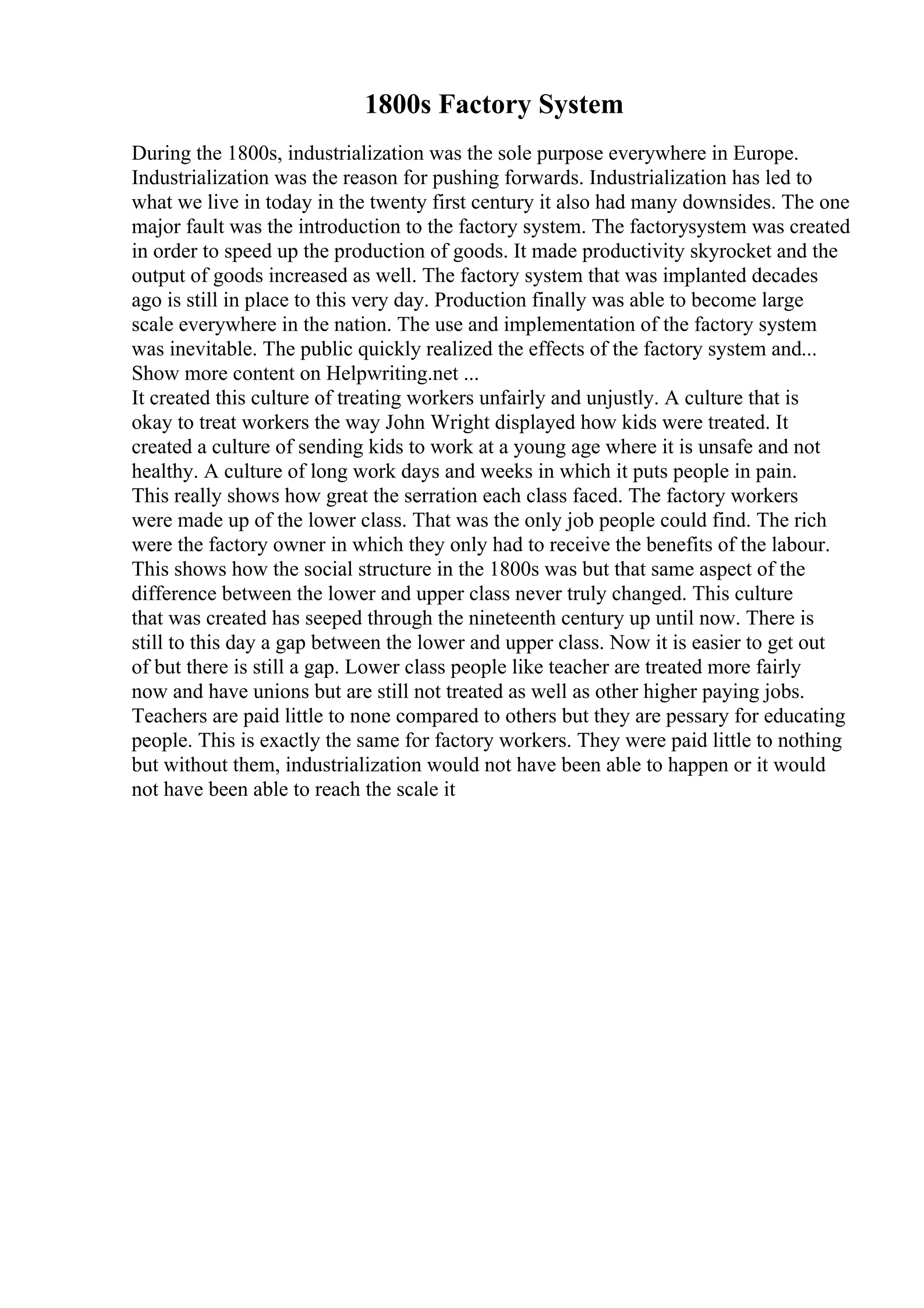 1800s Factory System

During the 1800s, industrialization was the sole purpose everywhere in Europe. Industrialization was the reason for pushing forwards. Industrialization has led to what we live in today in the twenty first century it also had many downsides. The one major fault was the introduction to the factory system. The factorysystem was created in order to speed up the production of goods. It made productivity skyrocket and the output of goods increased as well. The factory system that was implanted decades ago is still in place to this very day. Production finally was able to become large scale everywhere in the nation. The use and implementation of the factory system was inevitable. The public quickly realized the effects of the factory system and...
Show more content on Helpwriting.net ...
It created this culture of treating workers unfairly and unjustly. A culture that is okay to treat workers the way John Wright displayed how kids were treated. It created a culture of sending kids to work at a young age where it is unsafe and not healthy. A culture of long work days and weeks in which it puts people in pain. This really shows how great the serration each class faced. The factory workers were made up of the lower class. That was the only job people could find. The rich were the factory owner in which they only had to receive the benefits of the labour. This shows how the social structure in the 1800s was but that same aspect of the difference between the lower and upper class never truly changed. This culture that was created has seeped through the nineteenth century up until now. There is still to this day a gap between the lower and upper class. Now it is easier to get out of but there is still a gap. Lower class people like teacher are treated more fairly now and have unions but are still not treated as well as other higher paying jobs. Teachers are paid little to none compared to others but they are pessary for educating people. This is exactly the same for factory workers. They were paid little to nothing but without them, industrialization would not have been able to happen or it would not have been able to reach the scale it